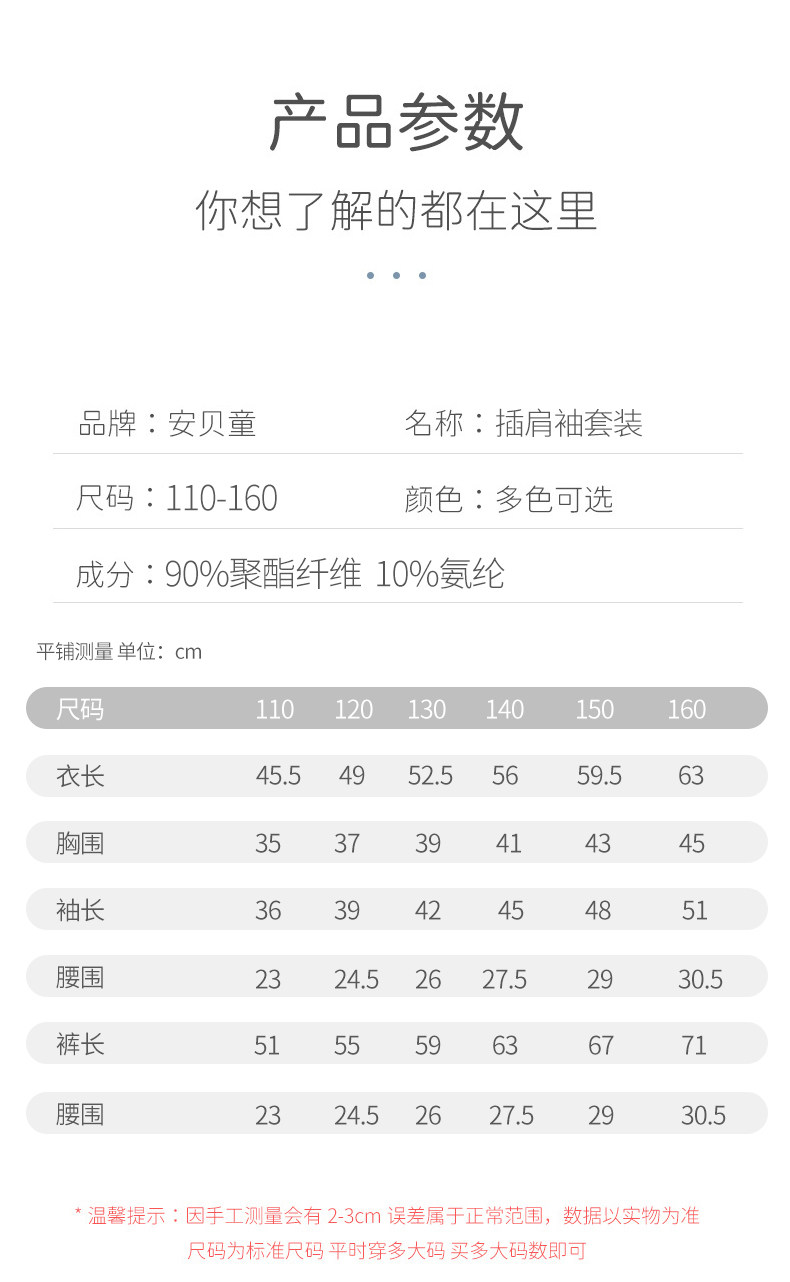 产品参数

你想了解的都在这里

品牌：安贝童 名称：插肩袖套装

尺码：110-160 颜色：多色可选

成分：90%聚酯纤维 10%氨纶

平铺测量 单位：cm

| 尺码 | 110 | 120 | 130 | 140 | 150 | 160 |
|---|---|---|---|---|---|---|
| 衣长 | 45.5 | 49 | 52.5 | 56 | 59.5 | 63 |
| 胸围 | 35 | 37 | 39 | 41 | 43 | 45 |
| 袖长 | 36 | 39 | 42 | 45 | 48 | 51 |
| 腰围 | 23 | 24.5 | 26 | 27.5 | 29 | 30.5 |
| 裤长 | 51 | 55 | 59 | 63 | 67 | 71 |
| 腰围 | 23 | 24.5 | 26 | 27.5 | 29 | 30.5 |

* 温馨提示：因手工测量会有2-3cm误差属于正常范围，数据以实物为准
尺码为标准尺码 平时穿多大码 买多大码数即可